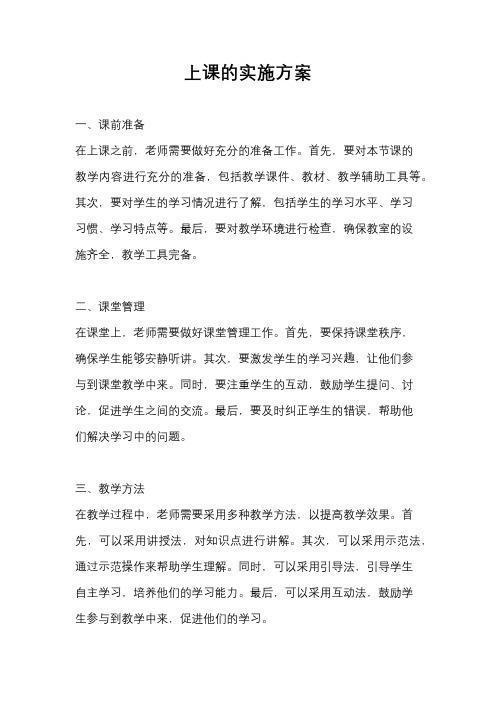 上课的实施方案

一、课前准备

在上课之前，老师需要做好充分的准备工作。首先，要对本节课的教学内容进行充分的准备，包括教学课件、教材、教学辅助工具等。其次，要对学生的学习情况进行了解，包括学生的学习水平、学习习惯、学习特点等。最后，要对教学环境进行检查，确保教室的设施齐全，教学工具完备。

二、课堂管理

在课堂上，老师需要做好课堂管理工作。首先，要保持课堂秩序，确保学生能够安静听讲。其次，要激发学生的学习兴趣，让他们参与到课堂教学中来。同时，要注重学生的互动，鼓励学生提问、讨论，促进学生之间的交流。最后，要及时纠正学生的错误，帮助他们解决学习中的问题。

三、教学方法

在教学过程中，老师需要采用多种教学方法，以提高教学效果。首先，可以采用讲授法，对知识点进行讲解。其次，可以采用示范法，通过示范操作来帮助学生理解。同时，可以采用引导法，引导学生自主学习，培养他们的学习能力。最后，可以采用互动法，鼓励学生参与到教学中来，促进他们的学习。